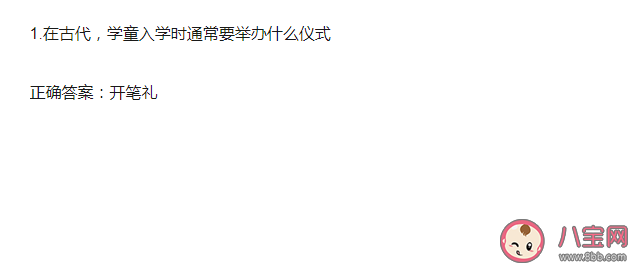 1.在古代，学童入学时通常要举办什么仪式

正确答案：开笔礼

八宝网
www.8bb.com